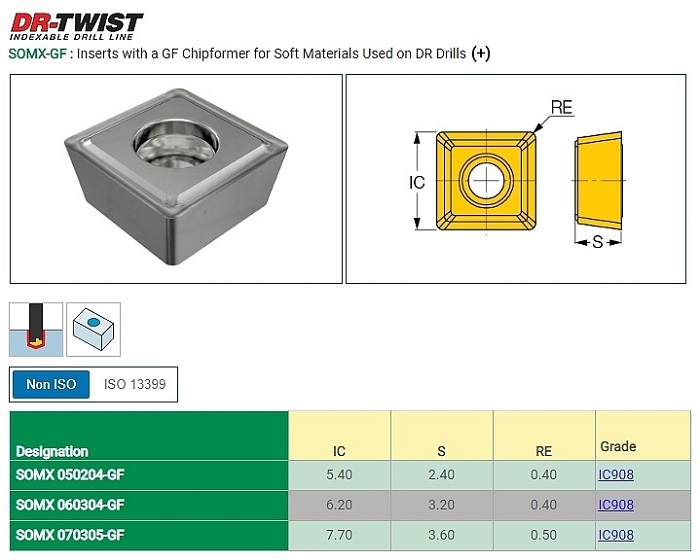 DR-TWIST
INDEXABLE DRILL LINE
SOMX-GF : Inserts with a GF Chipformer for Soft Materials Used on DR Drills (+)

RE
IC
S

Non ISO ISO 13399

| Designation | IC | S | RE | Grade |
|---|---|---|---|---|
| SOMX 050204-GF | 5.40 | 2.40 | 0.40 | IC908 |
| SOMX 060304-GF | 6.20 | 3.20 | 0.40 | IC908 |
| SOMX 070305-GF | 7.70 | 3.60 | 0.50 | IC908 |